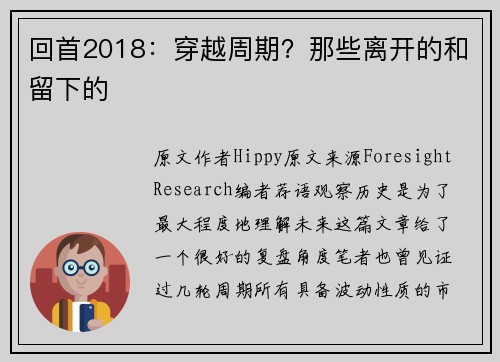 回首2018：穿越周期？那些离开的和留下的

原文作者Hippy原文来源Foresight Research编者荐语观察历史是为了最大程度地理解未来这篇文章给了一个很好的复盘角度笔者也曾见证过几轮周期所有具备波动性质的市